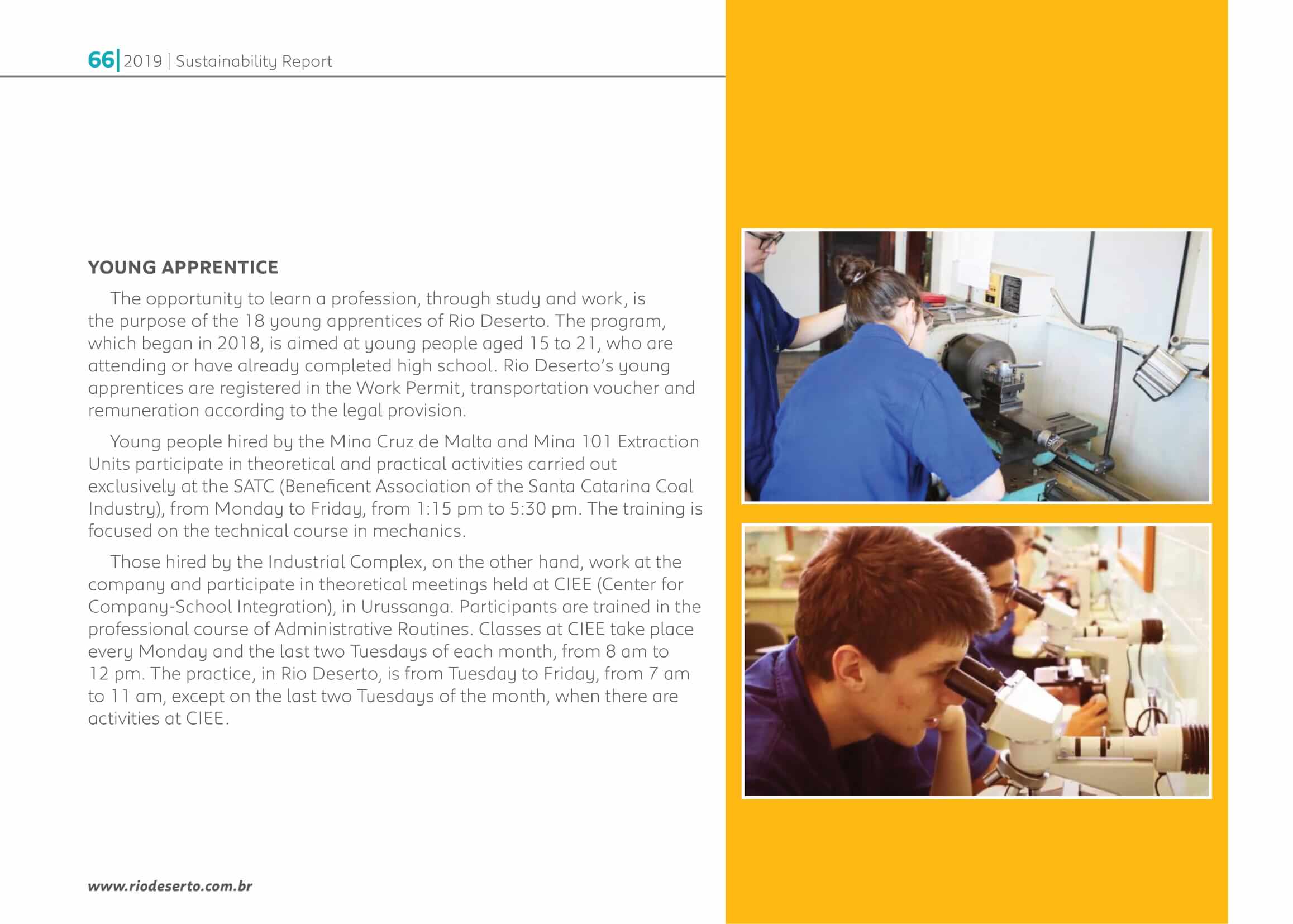 66| 2019 | Sustainability Report

YOUNG APPRENTICE

The opportunity to learn a profession, through study and work, is the purpose of the 18 young apprentices of Rio Deserto. The program, which began in 2018, is aimed at young people aged 15 to 21, who are attending or have already completed high school. Rio Deserto's young apprentices are registered in the Work Permit, transportation voucher and remuneration according to the legal provision.

Young people hired by the Mina Cruz de Malta and Mina 101 Extraction Units participate in theoretical and practical activities carried out exclusively at the SATC (Beneficent Association of the Santa Catarina Coal Industry), from Monday to Friday, from 1:15 pm to 5:30 pm. The training is focused on the technical course in mechanics.

Those hired by the Industrial Complex, on the other hand, work at the company and participate in theoretical meetings held at CIEE (Center for Company-School Integration), in Urussanga. Participants are trained in the professional course of Administrative Routines. Classes at CIEE take place every Monday and the last two Tuesdays of each month, from 8 am to 12 pm. The practice, in Rio Deserto, is from Tuesday to Friday, from 7 am to 11 am, except on the last two Tuesdays of the month, when there are activities at CIEE.

www.riodeserto.com.br